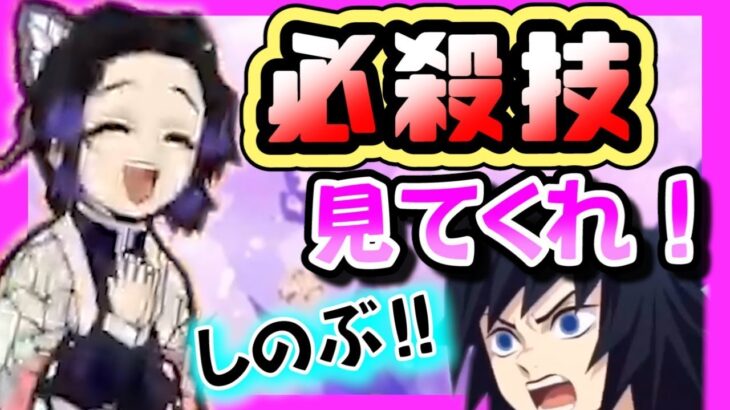 必殺技

見てくれ！

しのぶ!!